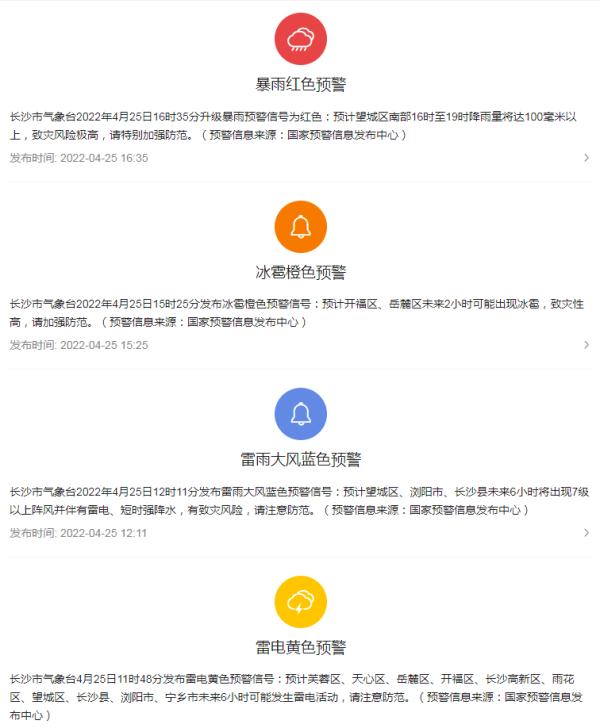 暴雨红色预警

长沙市气象台2022年4月25日16时35分升级暴雨预警信号为红色：预计望城区南部16时至19时降雨量将达100毫米以上，致灾风险极高，请特别加强防范。（预警信息来源：国家预警信息发布中心）

发布时间: 2022-04-25 16:35

冰雹橙色预警

长沙市气象台2022年4月25日15时25分发布冰雹橙色预警信号：预计开福区、岳麓区未来2小时可能出现冰雹，致灾性高，请加强防范。（预警信息来源：国家预警信息发布中心）

发布时间: 2022-04-25 15:25

雷雨大风蓝色预警

长沙市气象台2022年4月25日12时11分发布雷雨大风蓝色预警信号：预计望城区、浏阳市、长沙县未来6小时将出现7级以上阵风并伴有雷电、短时强降水，有致灾风险，请注意防范。（预警信息来源：国家预警信息发布中心）

发布时间: 2022-04-25 12:11

雷电黄色预警

长沙市气象台4月25日11时48分发布雷电黄色预警信号：预计芙蓉区、天心区、岳麓区、开福区、长沙高新区、雨花区、望城区、长沙县、浏阳市、宁乡市未来6小时可能发生雷电活动，请注意防范。（预警信息来源：国家预警信息发布中心）